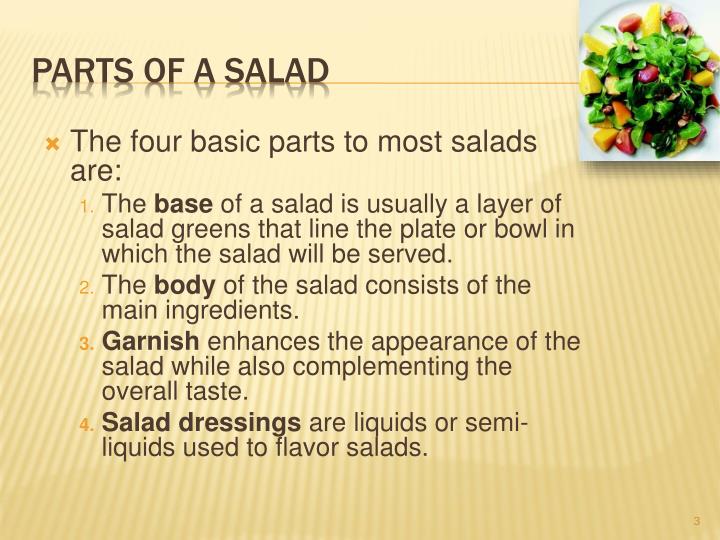 PARTS OF A SALAD

× The four basic parts to most salads are:

1. The base of a salad is usually a layer of salad greens that line the plate or bowl in which the salad will be served.
2. The body of the salad consists of the main ingredients.
3. Garnish enhances the appearance of the salad while also complementing the overall taste.
4. Salad dressings are liquids or semi-liquids used to flavor salads.

3